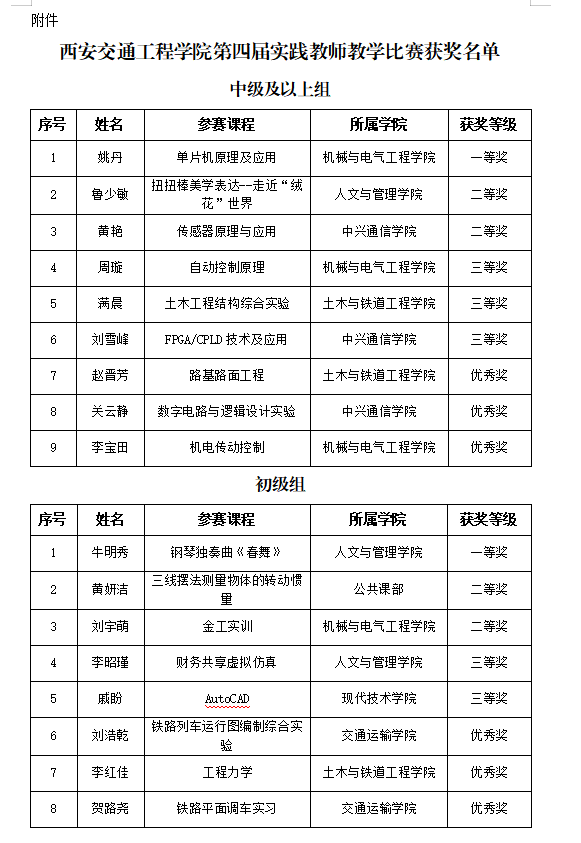 附件

西安交通工程学院第四届实践教师教学比赛获奖名单

中级及以上组

| 序号 | 姓名 | 参赛课程 | 所属学院 | 获奖等级 |
|---|---|---|---|---|
| 1 | 姚丹 | 单片机原理及应用 | 机械与电气工程学院 | 一等奖 |
| 2 | 鲁少敏 | 扭扭棒美学表达--走近“绒花”世界 | 人文与管理学院 | 二等奖 |
| 3 | 黄艳 | 传感器原理与应用 | 中兴通信学院 | 二等奖 |
| 4 | 周璇 | 自动控制原理 | 机械与电气工程学院 | 三等奖 |
| 5 | 满晨 | 土木工程结构综合实验 | 土木与铁道工程学院 | 三等奖 |
| 6 | 刘雪峰 | FPGA/CPLD 技术及应用 | 中兴通信学院 | 三等奖 |
| 7 | 赵晋芳 | 路基路面工程 | 土木与铁道工程学院 | 优秀奖 |
| 8 | 关云静 | 数字电路与逻辑设计实验 | 中兴通信学院 | 优秀奖 |
| 9 | 李宝田 | 机电传动控制 | 机械与电气工程学院 | 优秀奖 |

初级组

| 序号 | 姓名 | 参赛课程 | 所属学院 | 获奖等级 |
|---|---|---|---|---|
| 1 | 牛明秀 | 钢琴独奏曲《春舞》 | 人文与管理学院 | 一等奖 |
| 2 | 黄妍洁 | 三线摆法测量物体的转动惯量 | 公共课部 | 二等奖 |
| 3 | 刘宇萌 | 金工实训 | 机械与电气工程学院 | 二等奖 |
| 4 | 李昭瑾 | 财务共享虚拟仿真 | 人文与管理学院 | 三等奖 |
| 5 | 戚盼 | AutoCAD | 现代技术学院 | 三等奖 |
| 6 | 刘浩乾 | 铁路列车运行图编制综合实验 | 交通运输学院 | 优秀奖 |
| 7 | 李红佳 | 工程力学 | 土木与铁道工程学院 | 优秀奖 |
| 8 | 贺路尧 | 铁路平面调车实习 | 交通运输学院 | 优秀奖 |